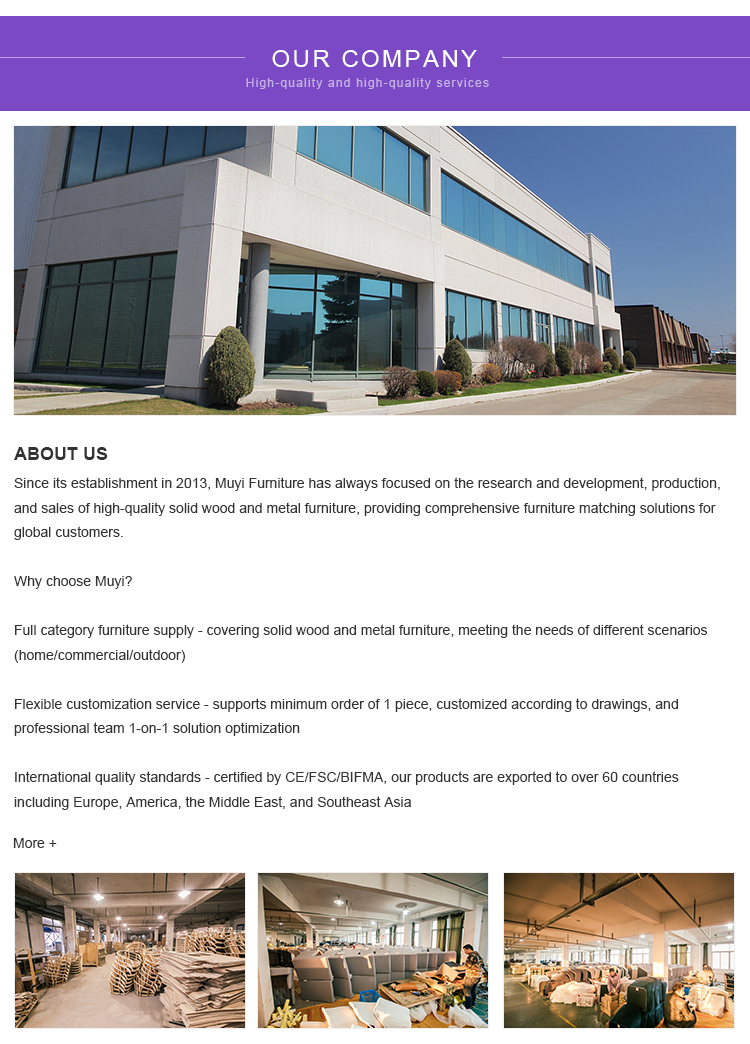 OUR COMPANY
High-quality and high-quality services

ABOUT US

Since its establishment in 2013, Muyi Furniture has always focused on the research and development, production, and sales of high-quality solid wood and metal furniture, providing comprehensive furniture matching solutions for global customers.

Why choose Muyi?

Full category furniture supply - covering solid wood and metal furniture, meeting the needs of different scenarios (home/commercial/outdoor)

Flexible customization service - supports minimum order of 1 piece, customized according to drawings, and professional team 1-on-1 solution optimization

International quality standards - certified by CE/FSC/BIFMA, our products are exported to over 60 countries including Europe, America, the Middle East, and Southeast Asia

More +